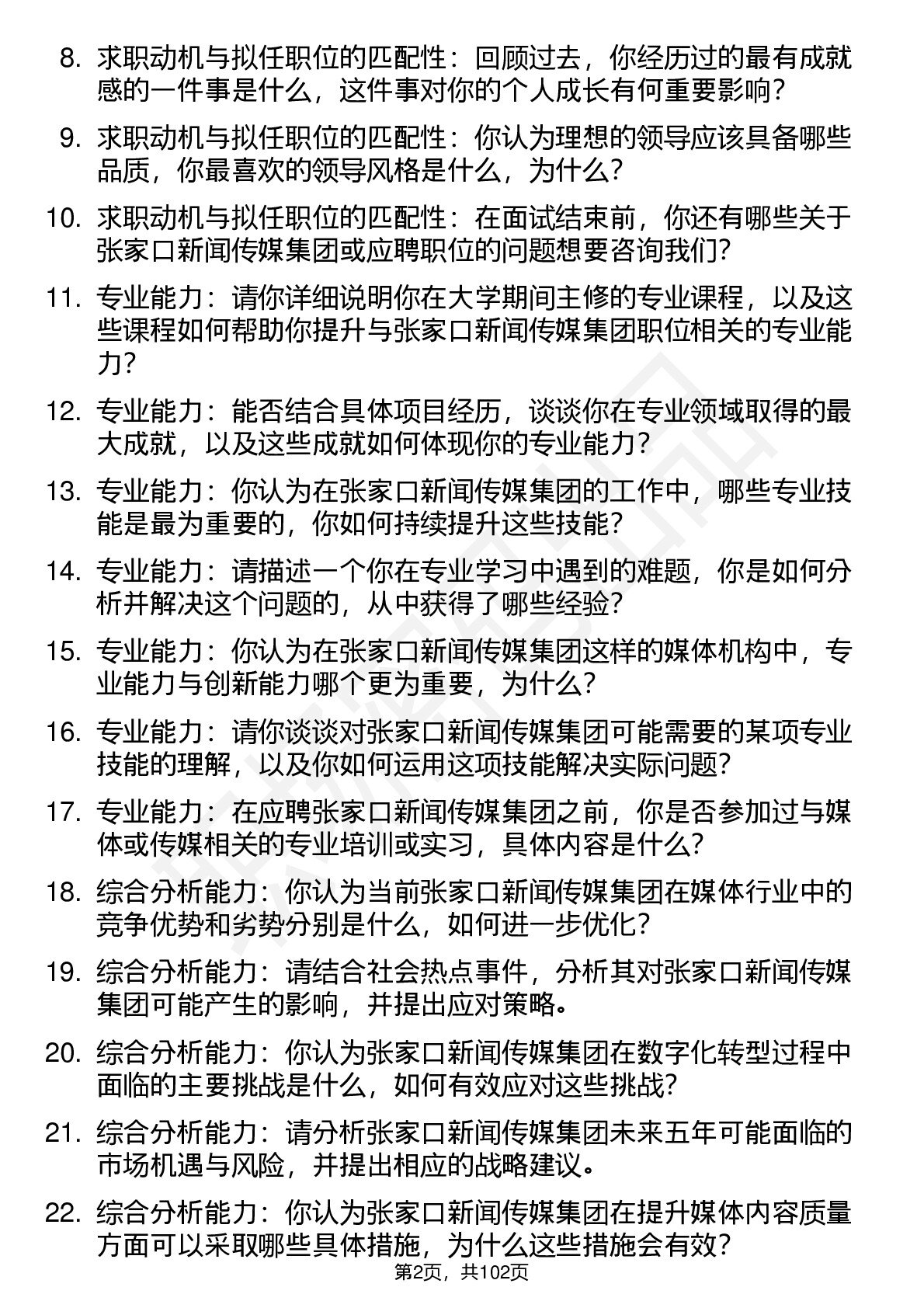 8. 求职动机与拟任职位的匹配性：回顾过去，你经历过的最有成就感的一件事是什么，这件事对你的个人成长有何重要影响？

9. 求职动机与拟任职位的匹配性：你认为理想的领导应该具备哪些品质，你最喜欢的领导风格是什么，为什么？

10. 求职动机与拟任职位的匹配性：在面试结束前，你还有哪些关于张家口新闻传媒集团或应聘职位的问题想要咨询我们？

11. 专业能力：请你详细说明你在大学期间主修的专业课程，以及这些课程如何帮助你提升与张家口新闻传媒集团职位相关的专业能力？

12. 专业能力：能否结合具体项目经历，谈谈你在专业领域取得的最大成就，以及这些成就如何体现你的专业能力？

13. 专业能力：你认为在张家口新闻传媒集团的工作中，哪些专业技能是最为重要的，你如何持续提升这些技能？

14. 专业能力：请描述一个你在专业学习中遇到的难题，你是如何分析并解决这个问题的，从中获得了哪些经验？

15. 专业能力：你认为在张家口新闻传媒集团这样的媒体机构中，专业能力与创新能力哪个更为重要，为什么？

16. 专业能力：请你谈谈对张家口新闻传媒集团可能需要的某项专业技能的理解，以及你如何运用这项技能解决实际问题？

17. 专业能力：在应聘张家口新闻传媒集团之前，你是否参加过与媒体或传媒相关的专业培训或实习，具体内容是什么？

18. 综合分析能力：你认为当前张家口新闻传媒集团在媒体行业中的竞争优势和劣势分别是什么，如何进一步优化？

19. 综合分析能力：请结合社会热点事件，分析其对张家口新闻传媒集团可能产生的影响，并提出应对策略。

20. 综合分析能力：你认为张家口新闻传媒集团在数字化转型过程中面临的主要挑战是什么，如何有效应对这些挑战？

21. 综合分析能力：请分析张家口新闻传媒集团未来五年可能面临的市场机遇与风险，并提出相应的战略建议。

22. 综合分析能力：你认为张家口新闻传媒集团在提升媒体内容质量方面可以采取哪些具体措施，为什么这些措施会有效？

第2页，共102页